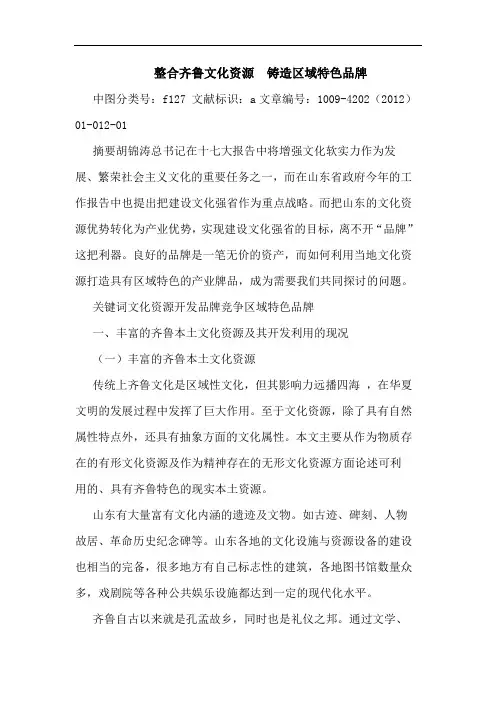 整合齐鲁文化资源　铸造区域特色品牌

中图分类号：f127 文献标识：a 文章编号：1009-4202（2012）01-012-01

摘要胡锦涛总书记在十七大报告中将增强文化软实力作为发展、繁荣社会主义文化的重要任务之一，而在山东省政府今年的工作报告中也提出把建设文化强省作为重点战略。而把山东的文化资源优势转化为产业优势，实现建设文化强省的目标，离不开“品牌”这把利器。良好的品牌是一笔无价的资产，而如何利用当地文化资源打造具有区域特色的产业牌品，成为需要我们共同探讨的问题。

关键词文化资源开发品牌竞争区域特色品牌

一、丰富的齐鲁本土文化资源及其开发利用的现况

（一）丰富的齐鲁本土文化资源

传统上齐鲁文化是区域性文化，但其影响力远播四海 ，在华夏文明的发展过程中发挥了巨大作用。至于文化资源，除了具有自然属性特点外，还具有抽象方面的文化属性。本文主要从作为物质存在的有形文化资源及作为精神存在的无形文化资源方面论述可利用的、具有齐鲁特色的现实本土资源。

山东有大量富有文化内涵的遗迹及文物。如古迹、碑刻、人物故居、革命历史纪念碑等。山东各地的文化设施与资源设备的建设也相当的完备，很多地方有自己标志性的建筑，各地图书馆数量众多，戏剧院等各种公共娱乐设施都达到一定的现代化水平。

齐鲁自古以来就是孔孟故乡，同时也是礼仪之邦。通过文学、